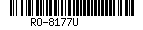 RO-8177U